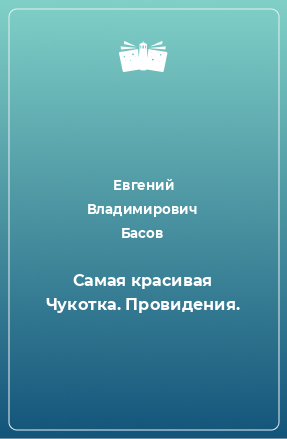 Евгений Владимирович Басов

Самая красивая Чукотка. Провидения.